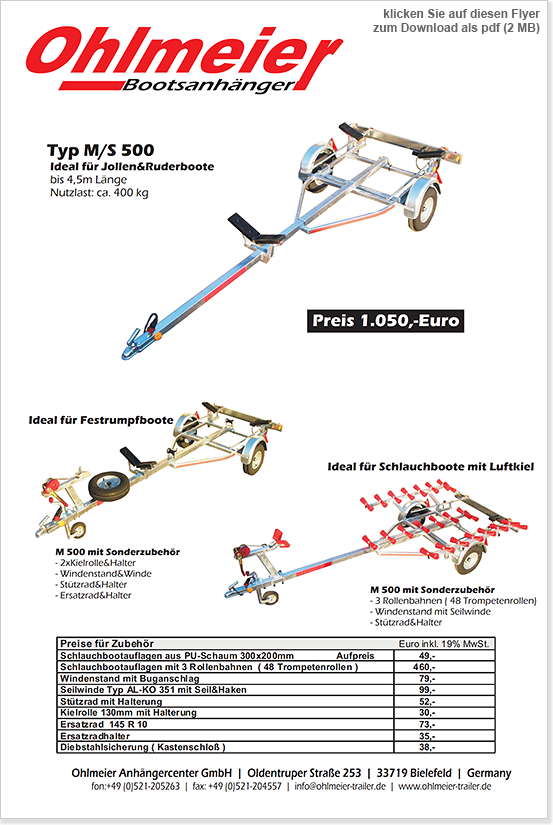 klicken Sie auf diesen Flyer
zum Download als pdf (2 MB)

Ohlmeier
Bootsanhänger

Typ M/S 500
Ideal für Jollen&Ruderboote
bis 4,5m Länge
Nutzlast: ca. 400 kg

Preis 1.050,-Euro

Ideal für Festrumpfboote

M 500 mit Sonderzubehör
- 2xKielrolle&Halter
- Windenstand&Winde
- Stützrad&Halter
- Ersatzrad&Halter

Ideal für Schlauchboote mit Luftkiel

M 500 mit Sonderzubehör
- 3 Rollenbahnen ( 48 Trompetenrollen)
- Windenstand mit Seilwinde
- Stützrad&Halter

| Preise für Zubehör | Euro inkl. 19% MwSt. |
|---|---|
| Schlauchbootauflagen aus PU-Schaum 300x200mm Aufpreis | 49,- |
| Schlauchbootauflagen mit 3 Rollenbahnen ( 48 Trompetenrollen ) | 460,- |
| Windenstand mit Buganschlag | 79,- |
| Seilwinde Typ AL-KO 351 mit Seil&Haken | 99,- |
| Stützrad mit Halterung | 52,- |
| Kielrolle 130mm mit Halterung | 30,- |
| Ersatzrad 145 R 10 | 73,- |
| Ersatzradhalter | 35,- |
| Diebstahlsicherung ( Kastenschloß ) | 38,- |

Ohlmeier Anhängercenter GmbH | Oldentruper Straße 253 | 33719 Bielefeld | Germany
fon:+49 (0)521-205263 | fax: +49 (0)521-204557 | info@ohlmeier-trailer.de | www.ohlmeier-trailer.de